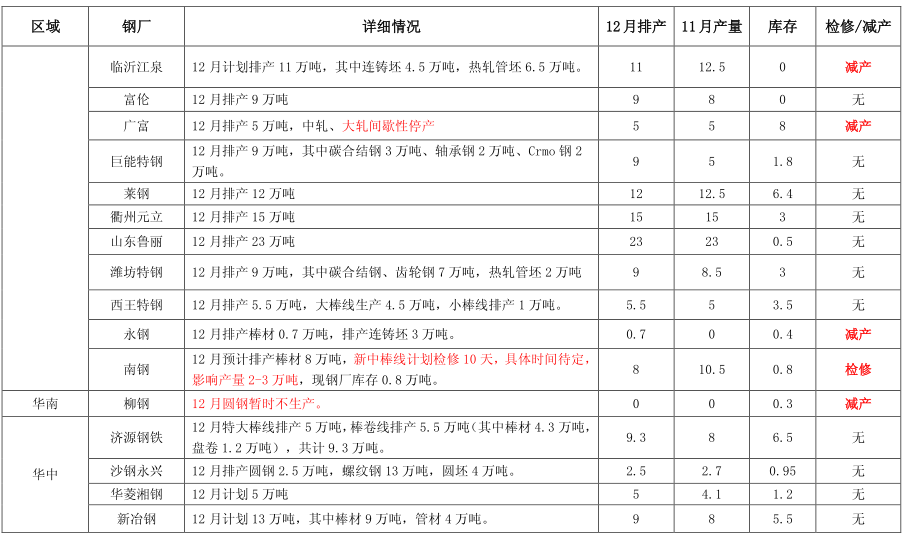 | 区域 | 钢厂 | 详细情况 | 12月排产 | 11月产量 | 库存 | 检修/减产 |
|---|---|---|---|---|---|---|
| | 临沂江泉 | 12月计划排产11万吨，其中连铸坯4.5万吨，热轧管坯6.5万吨。 | 11 | 12.5 | 0 | 减产 |
| | 富伦 | 12月排产9万吨 | 9 | 8 | 0 | 无 |
| | 广富 | 12月排产5万吨，中轧、大轧间歇性停产 | 5 | 5 | 8 | 减产 |
| | 巨能特钢 | 12月排产9万吨，其中碳合结钢3万吨、轴承钢2万吨、Crmo钢2万吨。 | 9 | 5 | 1.8 | 无 |
| | 莱钢 | 12月排产12万吨 | 12 | 12.5 | 6.4 | 无 |
| | 衢州元立 | 12月排产15万吨 | 15 | 15 | 3 | 无 |
| | 山东鲁丽 | 12月排产23万吨 | 23 | 23 | 0.5 | 无 |
| | 潍坊特钢 | 12月排产9万吨，其中碳合结钢、齿轮钢7万吨，热轧管坯2万吨 | 9 | 8.5 | 3 | 无 |
| | 西王特钢 | 12月排产5.5万吨，大棒线生产4.5万吨，小棒线排产1万吨。 | 5.5 | 5 | 3.5 | 无 |
| | 永钢 | 12月排产棒材0.7万吨，排产连铸坯3万吨。 | 0.7 | 0 | 0.4 | 减产 |
| | 南钢 | 12月预计排产棒材8万吨，新中棒线计划检修10天，具体时间待定，影响产量2-3万吨，现钢厂库存0.8万吨。 | 8 | 10.5 | 0.8 | 检修 |
| 华南 | 柳钢 | 12月圆钢暂时不生产。 | 0 | 0 | 0.3 | 减产 |
| 华中 | 济源钢铁 | 12月特大棒线排产5万吨，棒卷线排产5.5万吨(其中棒材4.3万吨，盘卷1.2万吨)，共计9.3万吨。 | 9.3 | 8 | 6.5 | 无 |
| | 沙钢永兴 | 12月排产圆钢2.5万吨，螺纹钢13万吨，圆坯4万吨。 | 2.5 | 2.7 | 0.95 | 无 |
| | 华菱湘钢 | 12月计划5万吨 | 5 | 4.1 | 1.2 | 无 |
| | 新冶钢 | 12月计划13万吨，其中棒材9万吨，管材4万吨。 | 9 | 8 | 5.5 | 无 |